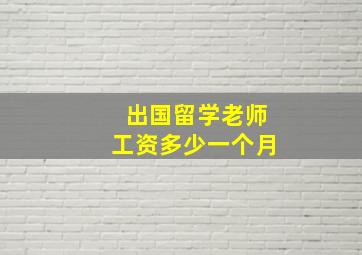 出国留学老师
工资多少一个月